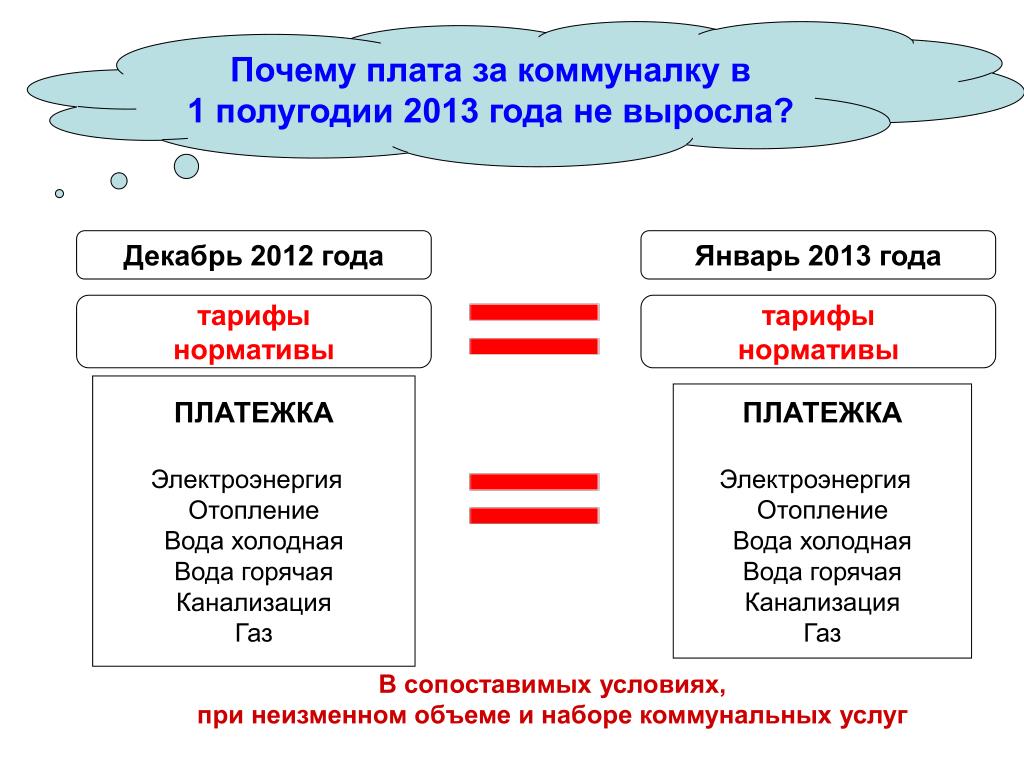 Почему плата за коммуналку в 1 полугодии 2013 года не выросла?

Декабрь 2012 года

тарифы
нормативы

ПЛАТЕЖКА

Электроэнергия
Отопление
Вода холодная
Вода горячая
Канализация
Газ

Январь 2013 года

тарифы
нормативы

ПЛАТЕЖКА

Электроэнергия
Отопление
Вода холодная
Вода горячая
Канализация
Газ

В сопоставимых условиях,
при неизменном объеме и наборе коммунальных услуг